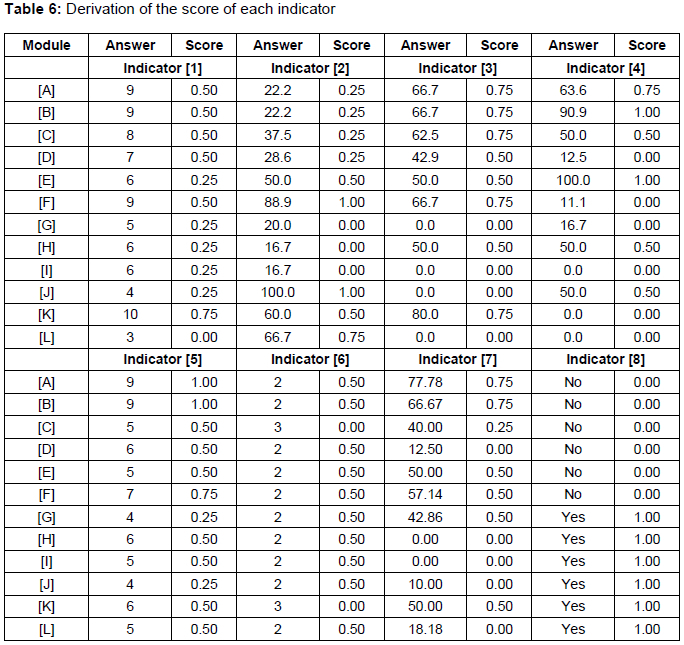 **Table 6:** Derivation of the score of each indicator

| Module | Answer | Score | Answer | Score | Answer | Score | Answer | Score |
|---|---|---|---|---|---|---|---|---|
| | Indicator [1] | | Indicator [2] | | Indicator [3] | | Indicator [4] | |
| [A] | 9 | 0.50 | 22.2 | 0.25 | 66.7 | 0.75 | 63.6 | 0.75 |
| [B] | 9 | 0.50 | 22.2 | 0.25 | 66.7 | 0.75 | 90.9 | 1.00 |
| [C] | 8 | 0.50 | 37.5 | 0.25 | 62.5 | 0.75 | 50.0 | 0.50 |
| [D] | 7 | 0.50 | 28.6 | 0.25 | 42.9 | 0.50 | 12.5 | 0.00 |
| [E] | 6 | 0.25 | 50.0 | 0.50 | 50.0 | 0.50 | 100.0 | 1.00 |
| [F] | 9 | 0.50 | 88.9 | 1.00 | 66.7 | 0.75 | 11.1 | 0.00 |
| [G] | 5 | 0.25 | 20.0 | 0.00 | 0.0 | 0.00 | 16.7 | 0.00 |
| [H] | 6 | 0.25 | 16.7 | 0.00 | 50.0 | 0.50 | 50.0 | 0.50 |
| [I] | 6 | 0.25 | 16.7 | 0.00 | 0.0 | 0.00 | 0.0 | 0.00 |
| [J] | 4 | 0.25 | 100.0 | 1.00 | 0.0 | 0.00 | 50.0 | 0.50 |
| [K] | 10 | 0.75 | 60.0 | 0.50 | 80.0 | 0.75 | 0.0 | 0.00 |
| [L] | 3 | 0.00 | 66.7 | 0.75 | 0.0 | 0.00 | 0.0 | 0.00 |
| | Indicator [5] | | Indicator [6] | | Indicator [7] | | Indicator [8] | |
| [A] | 9 | 1.00 | 2 | 0.50 | 77.78 | 0.75 | No | 0.00 |
| [B] | 9 | 1.00 | 2 | 0.50 | 66.67 | 0.75 | No | 0.00 |
| [C] | 5 | 0.50 | 3 | 0.00 | 40.00 | 0.25 | No | 0.00 |
| [D] | 6 | 0.50 | 2 | 0.50 | 12.50 | 0.00 | No | 0.00 |
| [E] | 5 | 0.50 | 2 | 0.50 | 50.00 | 0.50 | No | 0.00 |
| [F] | 7 | 0.75 | 2 | 0.50 | 57.14 | 0.50 | No | 0.00 |
| [G] | 4 | 0.25 | 2 | 0.50 | 42.86 | 0.50 | Yes | 1.00 |
| [H] | 6 | 0.50 | 2 | 0.50 | 0.00 | 0.00 | Yes | 1.00 |
| [I] | 5 | 0.50 | 2 | 0.50 | 0.00 | 0.00 | Yes | 1.00 |
| [J] | 4 | 0.25 | 2 | 0.50 | 10.00 | 0.00 | Yes | 1.00 |
| [K] | 6 | 0.50 | 3 | 0.00 | 50.00 | 0.50 | Yes | 1.00 |
| [L] | 5 | 0.50 | 2 | 0.50 | 18.18 | 0.00 | Yes | 1.00 |